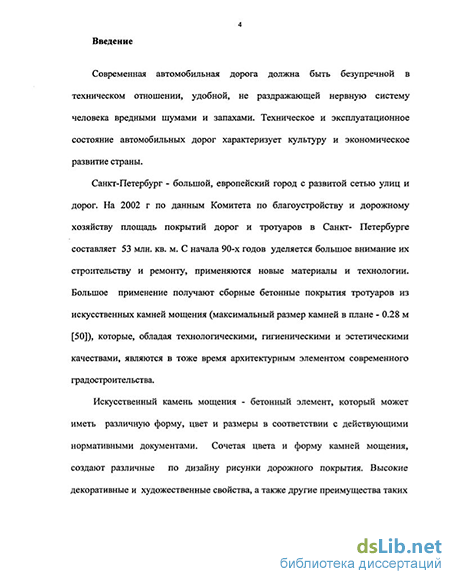 4

Введение

Современная автомобильная дорога должна быть безупречной в техническом отношении, удобной, не раздражающей нервную систему человека вредными шумами и запахами. Техническое и эксплуатационное состояние автомобильных дорог характеризует культуру и экономическое развитие страны.

Санкт-Петербург - большой, европейский город с развитой сетью улиц и дорог. На 2002 г по данным Комитета по благоустройству и дорожному хозяйству площадь покрытий дорог и тротуаров в Санкт- Петербурге составляет 53 млн. кв. м. С начала 90-х годов уделяется большое внимание их строительству и ремонту, применяются новые материалы и технологии. Большое применение получают сборные бетонные покрытия тротуаров из искусственных камней мощения (максимальный размер камней в плане - 0.28 м [50]), которые, обладая технологическими, гигиеническими и эстетическими качествами, являются в тоже время архитектурным элементом современного градостроительства.

Искусственный камень мощения - бетонный элемент, который может иметь различную форму, цвет и размеры в соответствии с действующими нормативными документами. Сочетая цвета и форму камней мощения, создают различные по дизайну рисунки дорожного покрытия. Высокие декоративные и художественные свойства, а также другие преимущества таких

dsLib.net
библиотека диссертаций